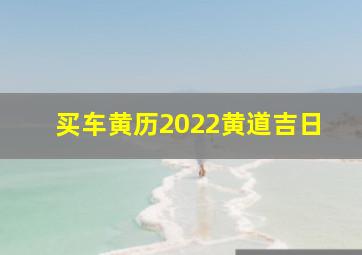 买车黄历2022黄道吉日